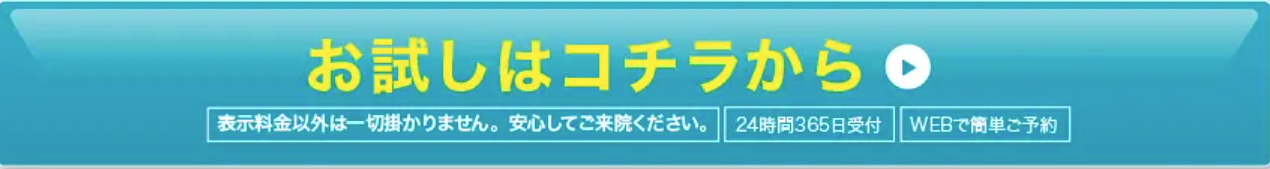 お試しはコチラから

表示料金以外は一切掛かりません。安心してご来院ください。

24時間365日受付

WEBで簡単ご予約